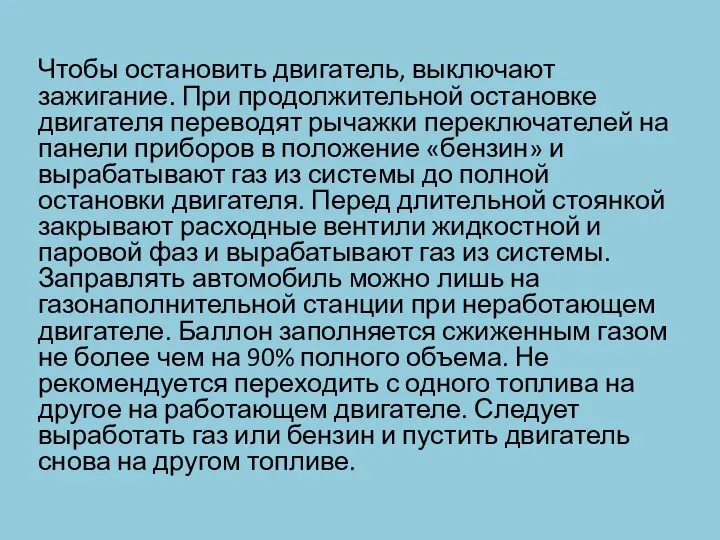 Чтобы остановить двигатель, выключают зажигание. При продолжительной остановке двигателя переводят рычажки переключателей на панели приборов в положение «бензин» и вырабатывают газ из системы до полной остановки двигателя. Перед длительной стоянкой закрывают расходные вентили жидкостной и паровой фаз и вырабатывают газ из системы. Заправлять автомобиль можно лишь на газонаполнительной станции при неработающем двигателе. Баллон заполняется сжиженным газом не более чем на 90% полного объема. Не рекомендуется переходить с одного топлива на другое на работающем двигателе. Следует выработать газ или бензин и пустить двигатель снова на другом топливе.